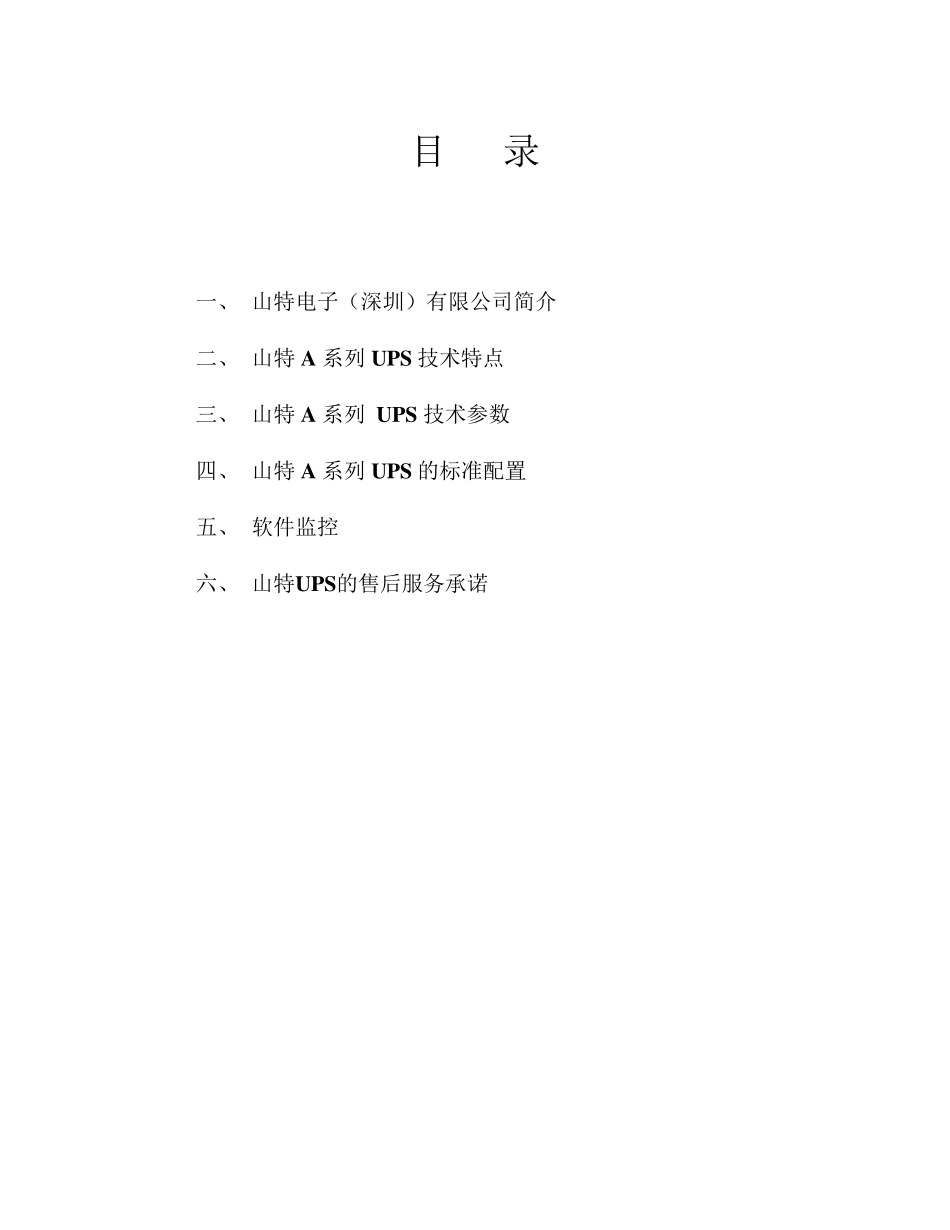 目　录

一、 山特电子（深圳）有限公司简介

二、 山特 A 系列 UPS 技术特点

三、 山特 A 系列 UPS 技术参数

四、 山特 A 系列 UPS 的标准配置

五、 软件监控

六、 山特UPS的售后服务承诺